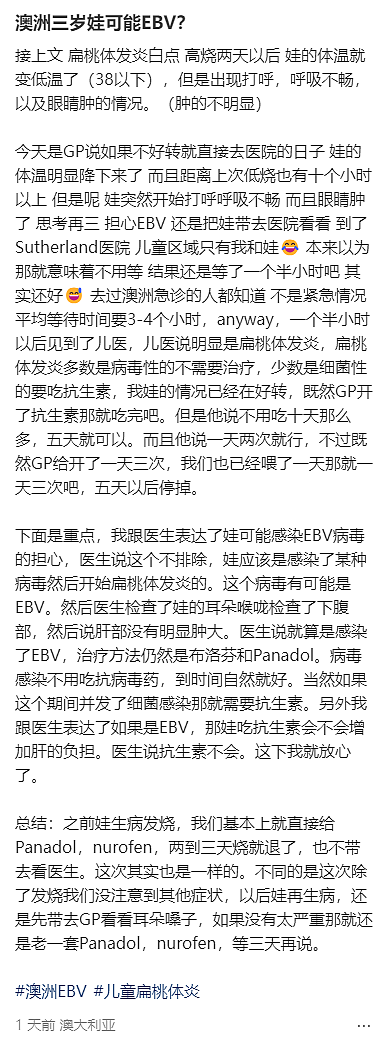 澳洲三岁娃可能EBV?

接上文 扁桃体发炎白点 高烧两天以后 娃的体温就变低温了（38以下），但是出现打呼，呼吸不畅，以及眼睛肿的情况。（肿的不明显）

今天是GP说如果不好转就直接去医院的日子 娃的体温明显降下来了 而且距离上次低烧也有十个小时以上 但是呢 娃突然开始打呼呼吸不畅 而且眼睛肿了 思考再三 担心EBV 还是把娃带去医院看看 到了Sutherland医院 儿童区域只有我和娃😂 本来以为那就意味着不用等 结果还是等了一个半小时吧 其实还好🥰 去过澳洲急诊的人都知道 不是紧急情况平均等待时间要3-4个小时，anyway，一个半小时以后见到了儿医，儿医说明显是扁桃体发炎，扁桃体发炎多数是病毒性的不需要治疗，少数是细菌性的要吃抗生素，我娃的情况已经在好转，既然GP开了抗生素那就吃完吧。但是他说不用吃十天那么多，五天就可以。而且他说一天两次就行，不过既然GP给开了一天三次，我们也已经喂了一天那就一天三次吧，五天以后停掉。

下面是重点，我跟医生表达了娃可能感染EBV病毒的担心，医生说这个不排除，娃应该是感染了某种病毒然后开始扁桃体发炎的。这个病毒有可能是EBV。然后医生检查了娃的耳朵喉咙检查了下腹部，然后说肝部没有明显肿大。医生说就算是感染了EBV，治疗方法仍然是布洛芬和Panadol。病毒感染不用吃抗病毒药，到时间自然就好。当然如果这个期间并发了细菌感染那就需要抗生素。另外我跟医生表达了如果是EBV，那娃吃抗生素会不会增加肝的负担。医生说抗生素不会。这下我就放心了。

总结：之前娃生病发烧，我们基本上就直接给Panadol，nurofen，两到三天烧就退了，也不带去看医生。这次其实也是一样的。不同的是这次除了发烧我们没注意到其他症状，以后娃再生病，还是先带去GP看看耳朵嗓子，如果没有太严重那就还是老一套Panadol，nurofen，等三天再说。

#澳洲EBV #儿童扁桃体炎

1 天前 澳大利亚